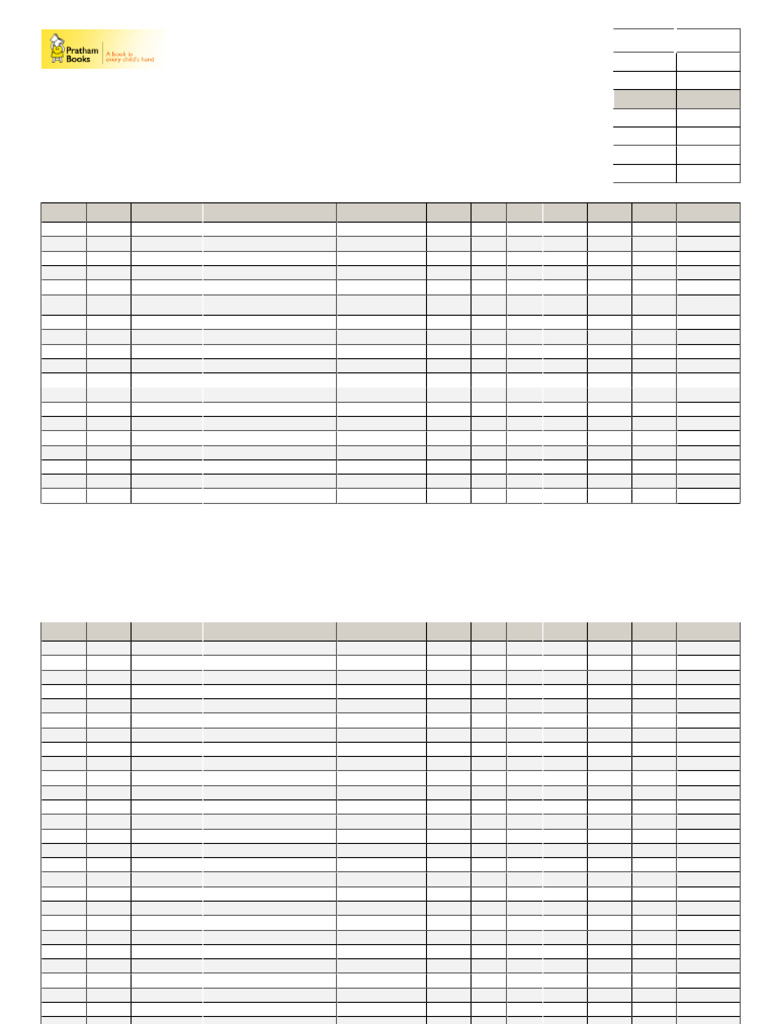 Pratham Books

A book in every child's hand